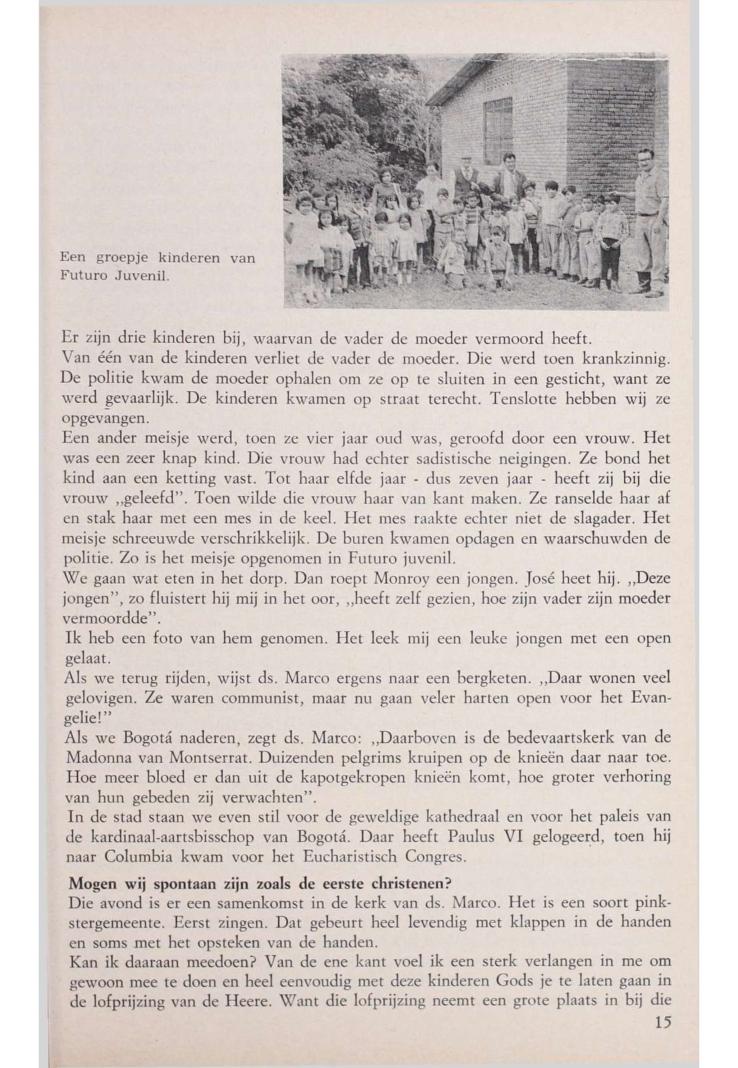 Een groepje kinderen van Futuro Juvenil.

Er zijn drie kinderen bij, waarvan de vader de moeder vermoord heeft.
Van één van de kinderen verliet de vader de moeder. Die werd toen krankzinnig. De politie kwam de moeder ophalen om ze op te sluiten in een gesticht, want ze werd gevaarlijk. De kinderen kwamen op straat terecht. Tenslotte hebben wij ze opgevangen.
Een ander meisje werd, toen ze vier jaar oud was, geroofd door een vrouw. Het was een zeer knap kind. Die vrouw had echter sadistische neigingen. Ze bond het kind aan een ketting vast. Tot haar elfde jaar - dus zeven jaar - heeft zij bij die vrouw „geleefd". Toen wilde die vrouw haar van kant maken. Ze ranselde haar af en stak haar met een mes in de keel. Het mes raakte echter niet de slagader. Het meisje schreeuwde verschrikkelijk. De buren kwamen opdagen en waarschuwden de politie. Zo is het meisje opgenomen in Futuro juvenil.
We gaan wat eten in het dorp. Dan roept Monroy een jongen. José heet hij. „Deze jongen", zo fluistert hij mij in het oor, „heeft zelf gezien, hoe zijn vader zijn moeder vermoordde".
Ik heb een foto van hem genomen. Het leek mij een leuke jongen met een open gelaat.
Als we terug rijden, wijst ds. Marco ergens naar een bergketen. „Daar wonen veel gelovigen. Ze waren communist, maar nu gaan veler harten open voor het Evangelie!"
Als we Bogotá naderen, zegt ds. Marco: „Daarboven is de bedevaartskerk van de Madonna van Montserrat. Duizenden pelgrims kruipen op de knieën daar naar toe. Hoe meer bloed er dan uit de kapotgekropen knieën komt, hoe groter verhoring van hun gebeden zij verwachten".
In de stad staan we even stil voor de geweldige kathedraal en voor het paleis van de kardinaal-aartsbisschop van Bogotá. Daar heeft Paulus VI gelogeerd, toen hij naar Columbia kwam voor het Eucharistisch Congres.

Mogen wij spontaan zijn zoals de eerste christenen?
Die avond is er een samenkomst in de kerk van ds. Marco. Het is een soort pinkstergemeente. Eerst zingen. Dat gebeurt heel levendig met klappen in de handen en soms met het opsteken van de handen.
Kan ik daaraan meedoen? Van de ene kant voel ik een sterk verlangen in me om gewoon mee te doen en heel eenvoudig met deze kinderen Gods je te laten gaan in de lofprijzing van de Heere. Want die lofprijzing neemt een grote plaats in bij die

15